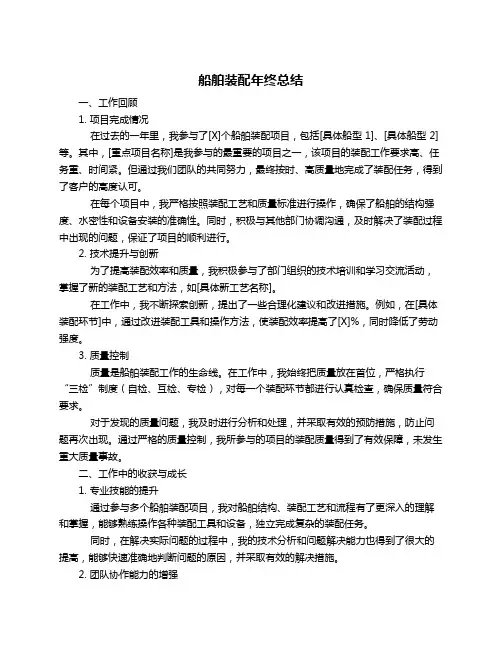 船舶装配年终总结

一、工作回顾

1. 项目完成情况

在过去的一年里，我参与了[X]个船舶装配项目，包括[具体船型 1]、[具体船型 2]等。其中，[重点项目名称]是我参与的最重要的项目之一，该项目的装配工作要求高、任务重、时间紧。但通过我们团队的共同努力，最终按时、高质量地完成了装配任务，得到了客户的高度认可。

在每个项目中，我严格按照装配工艺和质量标准进行操作，确保了船舶的结构强度、水密性和设备安装的准确性。同时，积极与其他部门协调沟通，及时解决了装配过程中出现的问题，保证了项目的顺利进行。

2. 技术提升与创新

为了提高装配效率和质量，我积极参与了部门组织的技术培训和学习交流活动，掌握了新的装配工艺和方法，如[具体新工艺名称]。

在工作中，我不断探索创新，提出了一些合理化建议和改进措施。例如，在[具体装配环节]中，通过改进装配工具和操作方法，使装配效率提高了[X]%，同时降低了劳动强度。

3. 质量控制

质量是船舶装配工作的生命线。在工作中，我始终把质量放在首位，严格执行“三检”制度（自检、互检、专检），对每一个装配环节都进行认真检查，确保质量符合要求。

对于发现的质量问题，我及时进行分析和处理，并采取有效的预防措施，防止问题再次出现。通过严格的质量控制，我所参与的项目的装配质量得到了有效保障，未发生重大质量事故。

二、工作中的收获与成长

1. 专业技能的提升

通过参与多个船舶装配项目，我对船舶结构、装配工艺和流程有了更深入的理解和掌握，能够熟练操作各种装配工具和设备，独立完成复杂的装配任务。

同时，在解决实际问题的过程中，我的技术分析和问题解决能力也得到了很大的提高，能够快速准确地判断问题的原因，并采取有效的解决措施。

2. 团队协作能力的增强